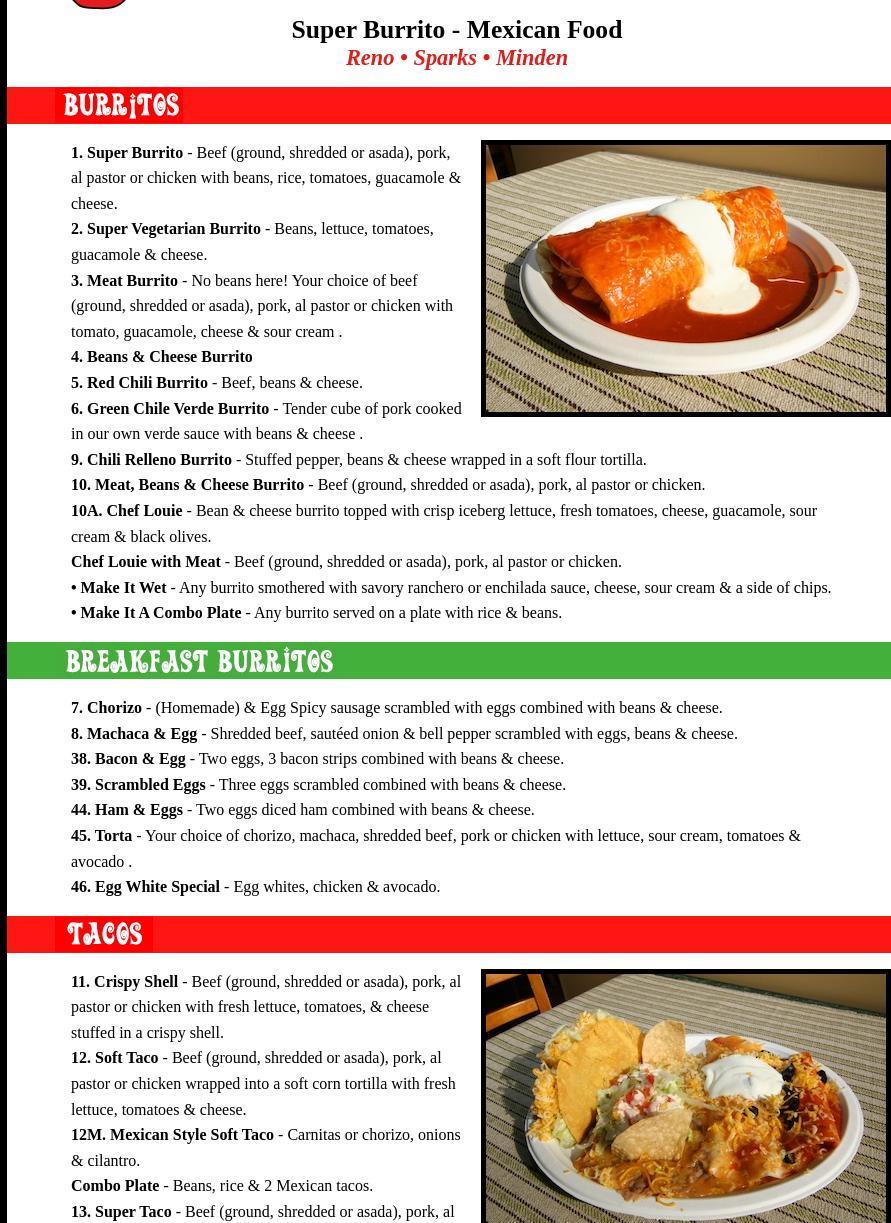 Super Burrito - Mexican Food
Reno • Sparks • Minden

BURRITOS

1. Super Burrito - Beef (ground, shredded or asada), pork, al pastor or chicken with beans, rice, tomatoes, guacamole & cheese.
2. Super Vegetarian Burrito - Beans, lettuce, tomatoes, guacamole & cheese.
3. Meat Burrito - No beans here! Your choice of beef (ground, shredded or asada), pork, al pastor or chicken with tomato, guacamole, cheese & sour cream .
4. Beans & Cheese Burrito
5. Red Chili Burrito - Beef, beans & cheese.
6. Green Chile Verde Burrito - Tender cube of pork cooked in our own verde sauce with beans & cheese .
9. Chili Relleno Burrito - Stuffed pepper, beans & cheese wrapped in a soft flour tortilla.
10. Meat, Beans & Cheese Burrito - Beef (ground, shredded or asada), pork, al pastor or chicken.
10A. Chef Louie - Bean & cheese burrito topped with crisp iceberg lettuce, fresh tomatoes, cheese, guacamole, sour cream & black olives.
Chef Louie with Meat - Beef (ground, shredded or asada), pork, al pastor or chicken.
• Make It Wet - Any burrito smothered with savory ranchero or enchilada sauce, cheese, sour cream & a side of chips.
• Make It A Combo Plate - Any burrito served on a plate with rice & beans.

BREAKFAST BURRITOS

7. Chorizo - (Homemade) & Egg Spicy sausage scrambled with eggs combined with beans & cheese.
8. Machaca & Egg - Shredded beef, sautéed onion & bell pepper scrambled with eggs, beans & cheese.
38. Bacon & Egg - Two eggs, 3 bacon strips combined with beans & cheese.
39. Scrambled Eggs - Three eggs scrambled combined with beans & cheese.
44. Ham & Eggs - Two eggs diced ham combined with beans & cheese.
45. Torta - Your choice of chorizo, machaca, shredded beef, pork or chicken with lettuce, sour cream, tomatoes & avocado .
46. Egg White Special - Egg whites, chicken & avocado.

TACOS

11. Crispy Shell - Beef (ground, shredded or asada), pork, al pastor or chicken with fresh lettuce, tomatoes, & cheese stuffed in a crispy shell.
12. Soft Taco - Beef (ground, shredded or asada), pork, al pastor or chicken wrapped into a soft corn tortilla with fresh lettuce, tomatoes & cheese.
12M. Mexican Style Soft Taco - Carnitas or chorizo, onions & cilantro.
Combo Plate - Beans, rice & 2 Mexican tacos.
13. Super Taco - Beef (ground, shredded or asada), pork, al